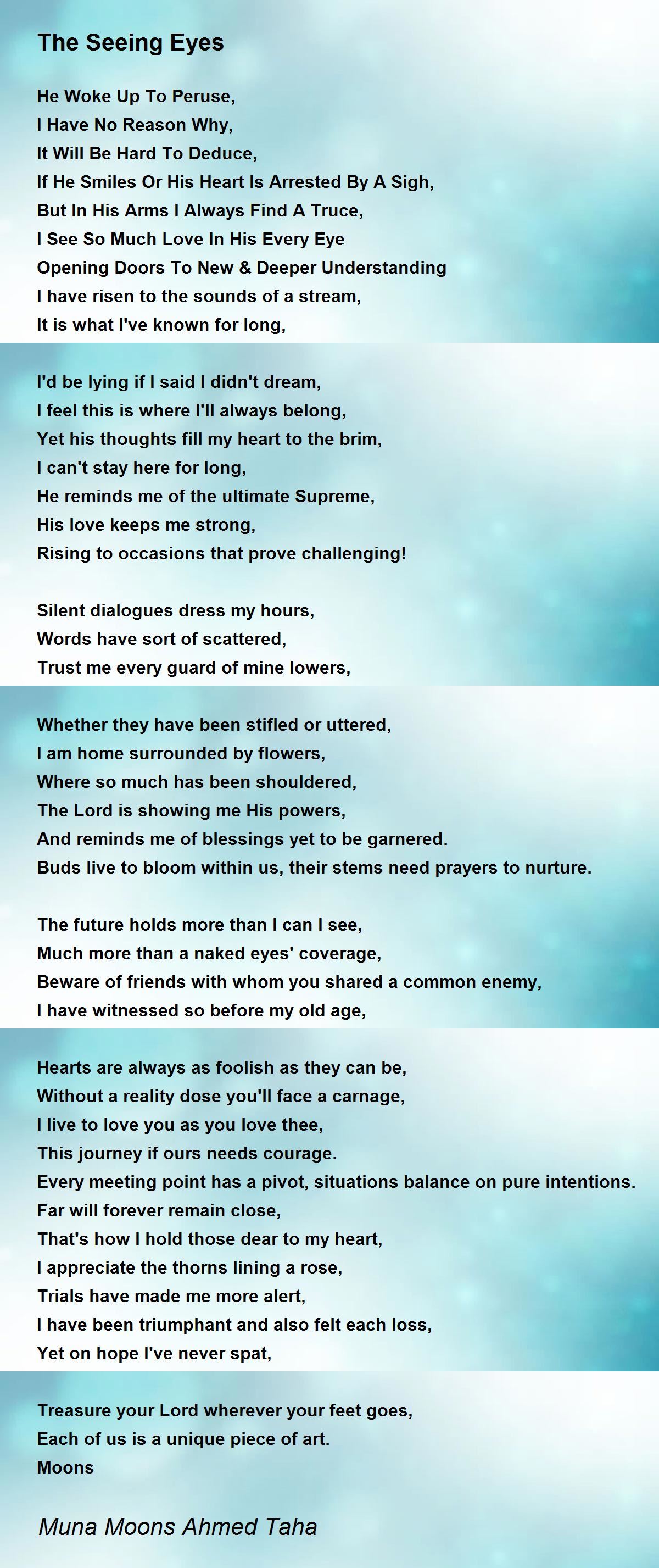 The Seeing Eyes

He Woke Up To Peruse,
I Have No Reason Why,
It Will Be Hard To Deduce,
If He Smiles Or His Heart Is Arrested By A Sigh,
But In His Arms I Always Find A Truce,
I See So Much Love In His Every Eye
Opening Doors To New & Deeper Understanding
I have risen to the sounds of a stream,
It is what I've known for long,

I'd be lying if I said I didn't dream,
I feel this is where I'll always belong,
Yet his thoughts fill my heart to the brim,
I can't stay here for long,
He reminds me of the ultimate Supreme,
His love keeps me strong,
Rising to occasions that prove challenging!

Silent dialogues dress my hours,
Words have sort of scattered,
Trust me every guard of mine lowers,

Whether they have been stifled or uttered,
I am home surrounded by flowers,
Where so much has been shouldered,
The Lord is showing me His powers,
And reminds me of blessings yet to be garnered.
Buds live to bloom within us, their stems need prayers to nurture.

The future holds more than I can I see,
Much more than a naked eyes' coverage,
Beware of friends with whom you shared a common enemy,
I have witnessed so before my old age,

Hearts are always as foolish as they can be,
Without a reality dose you'll face a carnage,
I live to love you as you love thee,
This journey if ours needs courage.
Every meeting point has a pivot, situations balance on pure intentions.
Far will forever remain close,
That's how I hold those dear to my heart,
I appreciate the thorns lining a rose,
Trials have made me more alert,
I have been triumphant and also felt each loss,
Yet on hope I've never spat,

Treasure your Lord wherever your feet goes,
Each of us is a unique piece of art.
Moons

Muna Moons Ahmed Taha